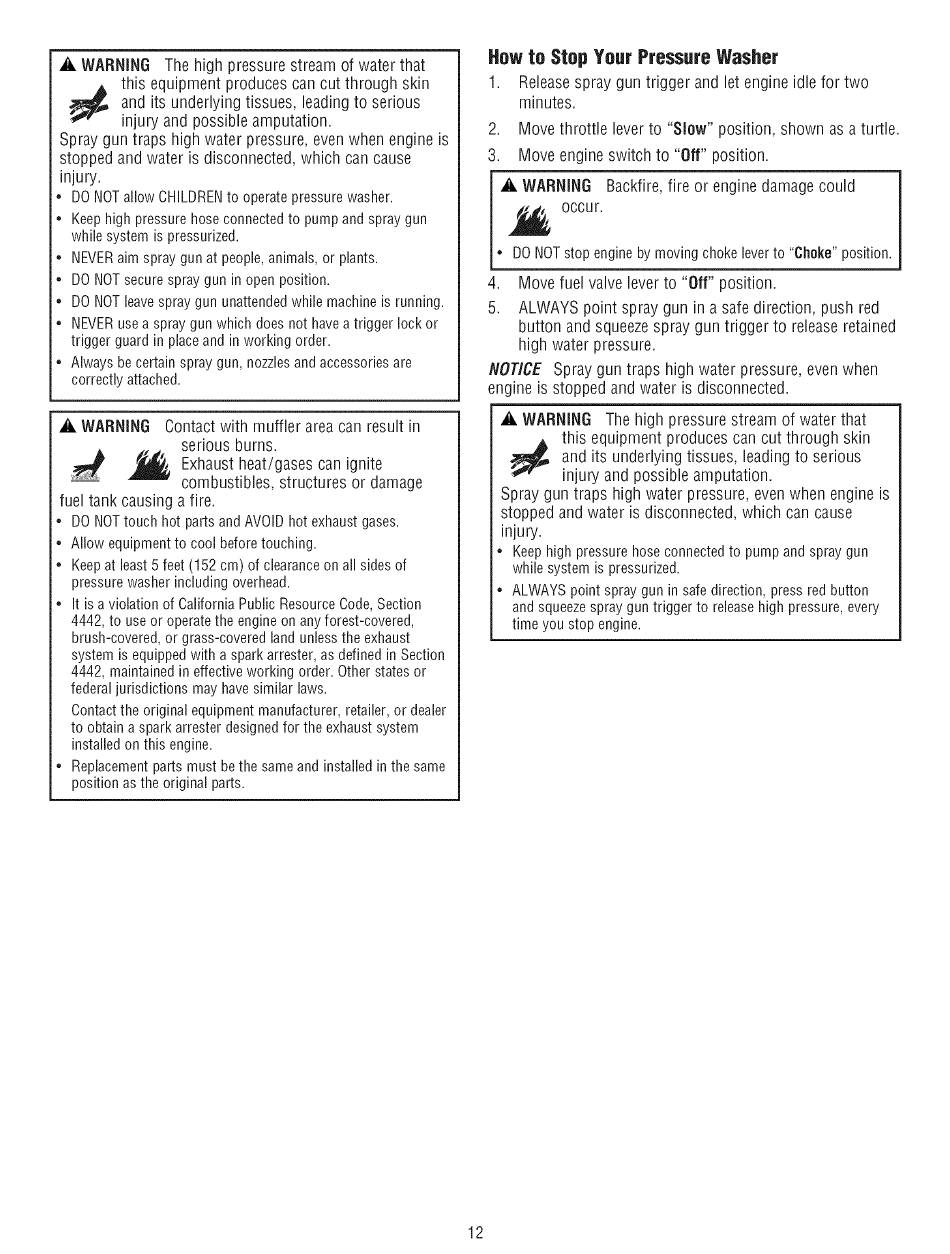 WARNING The high pressure stream of water that this equipment produces can cut through skin and its underlying tissues, leading to serious injury and possible amputation.
Spray gun traps high water pressure, even when engine is stopped and water is disconnected, which can cause injury.
• DO NOT allow CHILDREN to operate pressure washer.
• Keep high pressure hose connected to pump and spray gun while system is pressurized.
• NEVER aim spray gun at people, animals, or plants.
• DO NOT secure spray gun in open position.
• DO NOT leave spray gun unattended while machine is running.
• NEVER use a spray gun which does not have a trigger lock or trigger guard in place and in working order.
• Always be certain spray gun, nozzles and accessories are correctly attached.

WARNING Contact with muffler area can result in serious burns.
Exhaust heat/gases can ignite combustibles, structures or damage fuel tank causing a fire.
• DO NOT touch hot parts and AVOID hot exhaust gases.
• Allow equipment to cool before touching.
• Keep at least 5 feet (152 cm) of clearance on all sides of pressure washer including overhead.
• It is a violation of California Public Resource Code, Section 4442, to use or operate the engine on any forest-covered, brush-covered, or grass-covered land unless the exhaust system is equipped with a spark arrester, as defined in Section 4442, maintained in effective working order. Other states or federal jurisdictions may have similar laws.
Contact the original equipment manufacturer, retailer, or dealer to obtain a spark arrester designed for the exhaust system installed on this engine.
• Replacement parts must be the same and installed in the same position as the original parts.

How to Stop Your Pressure Washer
1. Release spray gun trigger and let engine idle for two minutes.
2. Move throttle lever to "Slow" position, shown as a turtle.
3. Move engine switch to "Off" position.

WARNING Backfire, fire or engine damage could occur.
• DO NOT stop engine by moving choke lever to "Choke" position.

4. Move fuel valve lever to "Off" position.
5. ALWAYS point spray gun in a safe direction, push red button and squeeze spray gun trigger to release retained high water pressure.
NOTICE Spray gun traps high water pressure, even when engine is stopped and water is disconnected.

WARNING The high pressure stream of water that this equipment produces can cut through skin and its underlying tissues, leading to serious injury and possible amputation.
Spray gun traps high water pressure, even when engine is stopped and water is disconnected, which can cause injury.
• Keep high pressure hose connected to pump and spray gun while system is pressurized.
• ALWAYS point spray gun in safe direction, press red button and squeeze spray gun trigger to release high pressure, every time you stop engine.

12